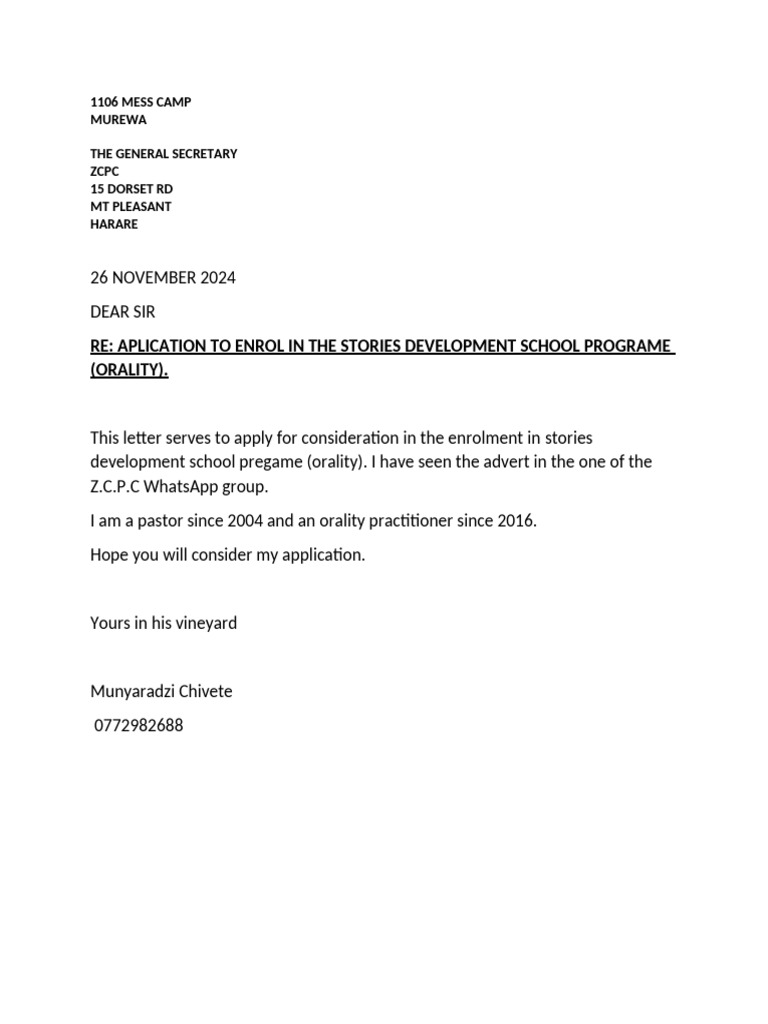 1106 MESS CAMP
MUREWA

THE GENERAL SECRETARY
ZCPC
15 DORSET RD
MT PLEASANT
HARARE

26 NOVEMBER 2024

DEAR SIR

RE: APLICATION TO ENROL IN THE STORIES DEVELOPMENT SCHOOL PROGRAME (ORALITY).

This letter serves to apply for consideration in the enrolment in stories development school pregame (orality). I have seen the advert in the one of the Z.C.P.C WhatsApp group.

I am a pastor since 2004 and an orality practitioner since 2016.

Hope you will consider my application.

Yours in his vineyard

Munyaradzi Chivete
0772982688